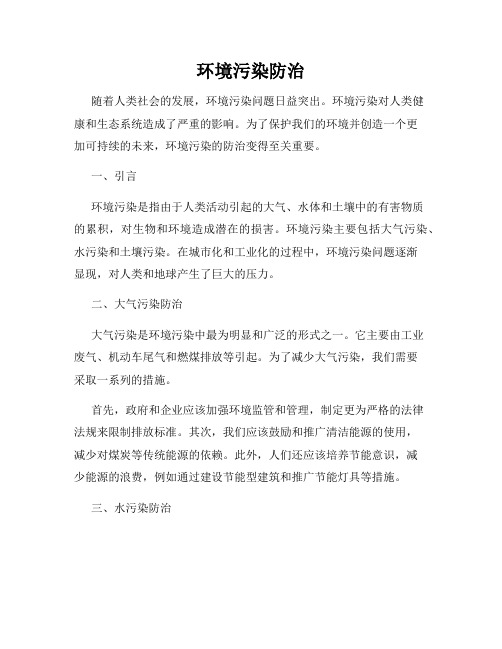 环境污染防治

随着人类社会的发展，环境污染问题日益突出。环境污染对人类健康和生态系统造成了严重的影响。为了保护我们的环境并创造一个更加可持续的未来，环境污染的防治变得至关重要。

一、引言

环境污染是指由于人类活动引起的大气、水体和土壤中的有害物质的累积，对生物和环境造成潜在的损害。环境污染主要包括大气污染、水污染和土壤污染。在城市化和工业化的过程中，环境污染问题逐渐显现，对人类和地球产生了巨大的压力。

二、大气污染防治

大气污染是环境污染中最为明显和广泛的形式之一。它主要由工业废气、机动车尾气和燃煤排放等引起。为了减少大气污染，我们需要采取一系列的措施。

首先，政府和企业应该加强环境监管和管理，制定更为严格的法律法规来限制排放标准。其次，我们应该鼓励和推广清洁能源的使用，减少对煤炭等传统能源的依赖。此外，人们还应该培养节能意识，减少能源的浪费，例如通过建设节能型建筑和推广节能灯具等措施。

三、水污染防治